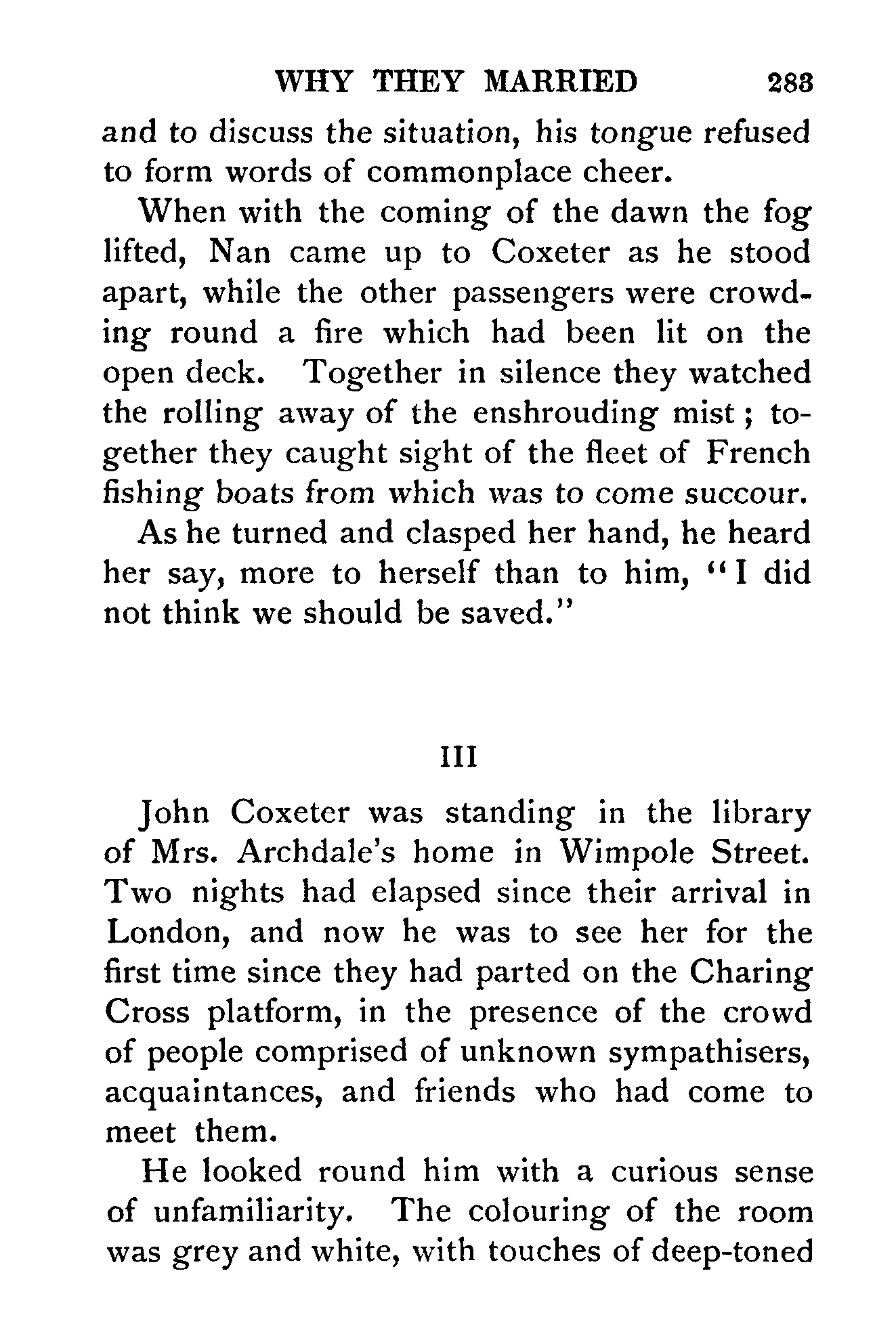 WHY THEY MARRIED 283

and to discuss the situation, his tongue refused to form words of commonplace cheer.

When with the coming of the dawn the fog lifted, Nan came up to Coxeter as he stood apart, while the other passengers were crowding round a fire which had been lit on the open deck. Together in silence they watched the rolling away of the enshrouding mist; together they caught sight of the fleet of French fishing boats from which was to come succour.

As he turned and clasped her hand, he heard her say, more to herself than to him, "I did not think we should be saved."

III

John Coxeter was standing in the library of Mrs. Archdale's home in Wimpole Street. Two nights had elapsed since their arrival in London, and now he was to see her for the first time since they had parted on the Charing Cross platform, in the presence of the crowd of people comprised of unknown sympathisers, acquaintances, and friends who had come to meet them.

He looked round him with a curious sense of unfamiliarity. The colouring of the room was grey and white, with touches of deep-toned